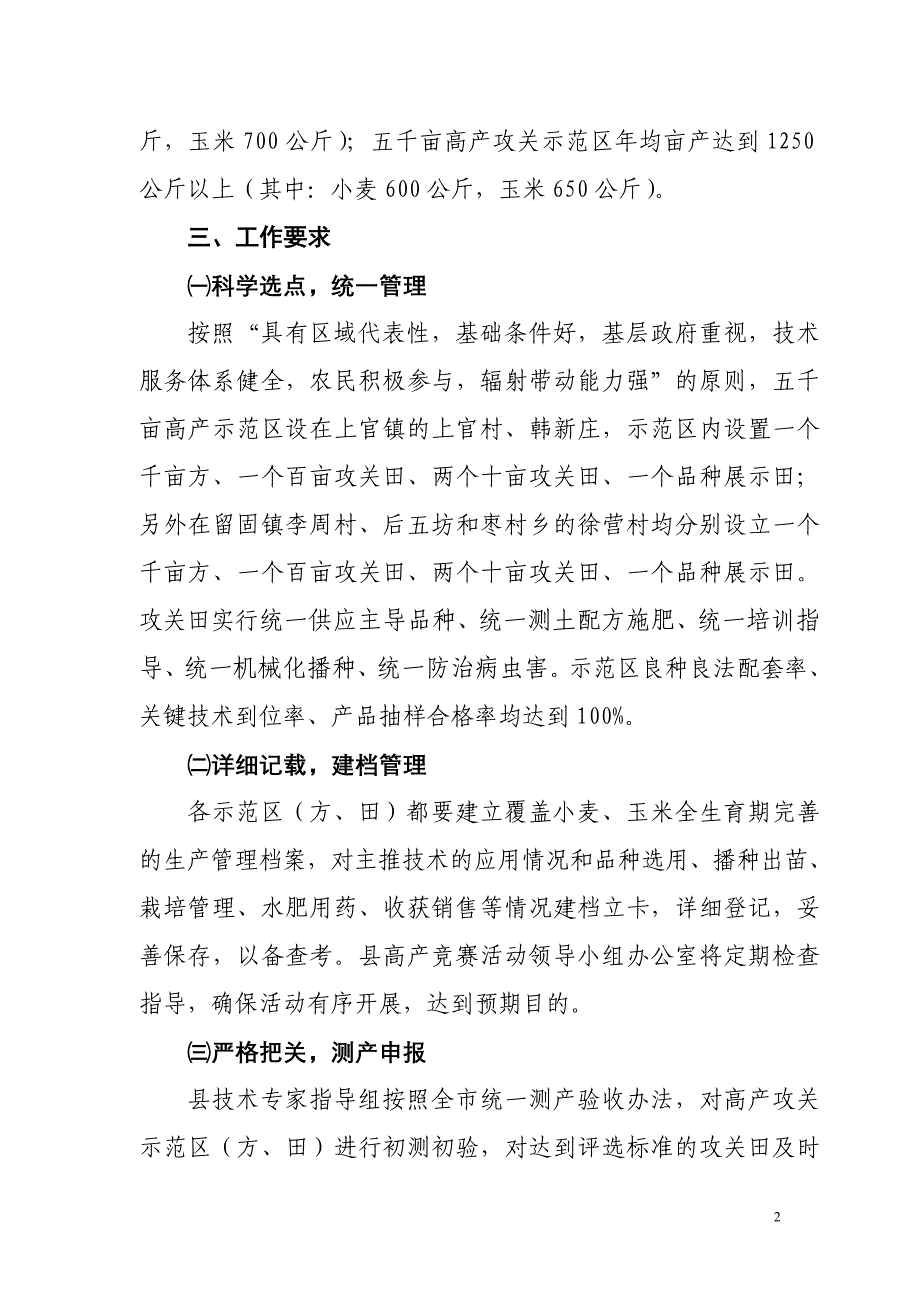 斤，玉米 700 公斤）；五千亩高产攻关示范区年均亩产达到 1250 公斤以上（其中：小麦 600 公斤，玉米 650 公斤）。

三、工作要求

㈠科学选点，统一管理

按照“具有区域代表性，基础条件好，基层政府重视，技术服务体系健全，农民积极参与，辐射带动能力强”的原则，五千亩高产示范区设在上官镇的上官村、韩新庄，示范区内设置一个千亩方、一个百亩攻关田、两个十亩攻关田、一个品种展示田；另外在留固镇李周村、后五坊和枣村乡的徐营村均分别设立一个千亩方、一个百亩攻关田、两个十亩攻关田、一个品种展示田。攻关田实行统一供应主导品种、统一测土配方施肥、统一培训指导、统一机械化播种、统一防治病虫害。示范区良种良法配套率、关键技术到位率、产品抽样合格率均达到 100%。

㈡详细记载，建档管理

各示范区（方、田）都要建立覆盖小麦、玉米全生育期完善的生产管理档案，对主推技术的应用情况和品种选用、播种出苗、栽培管理、水肥用药、收获销售等情况建档立卡，详细登记，妥善保存，以备查考。县高产竞赛活动领导小组办公室将定期检查指导，确保活动有序开展，达到预期目的。

㈢严格把关，测产申报

县技术专家指导组按照全市统一测产验收办法，对高产攻关示范区（方、田）进行初测初验，对达到评选标准的攻关田及时

2